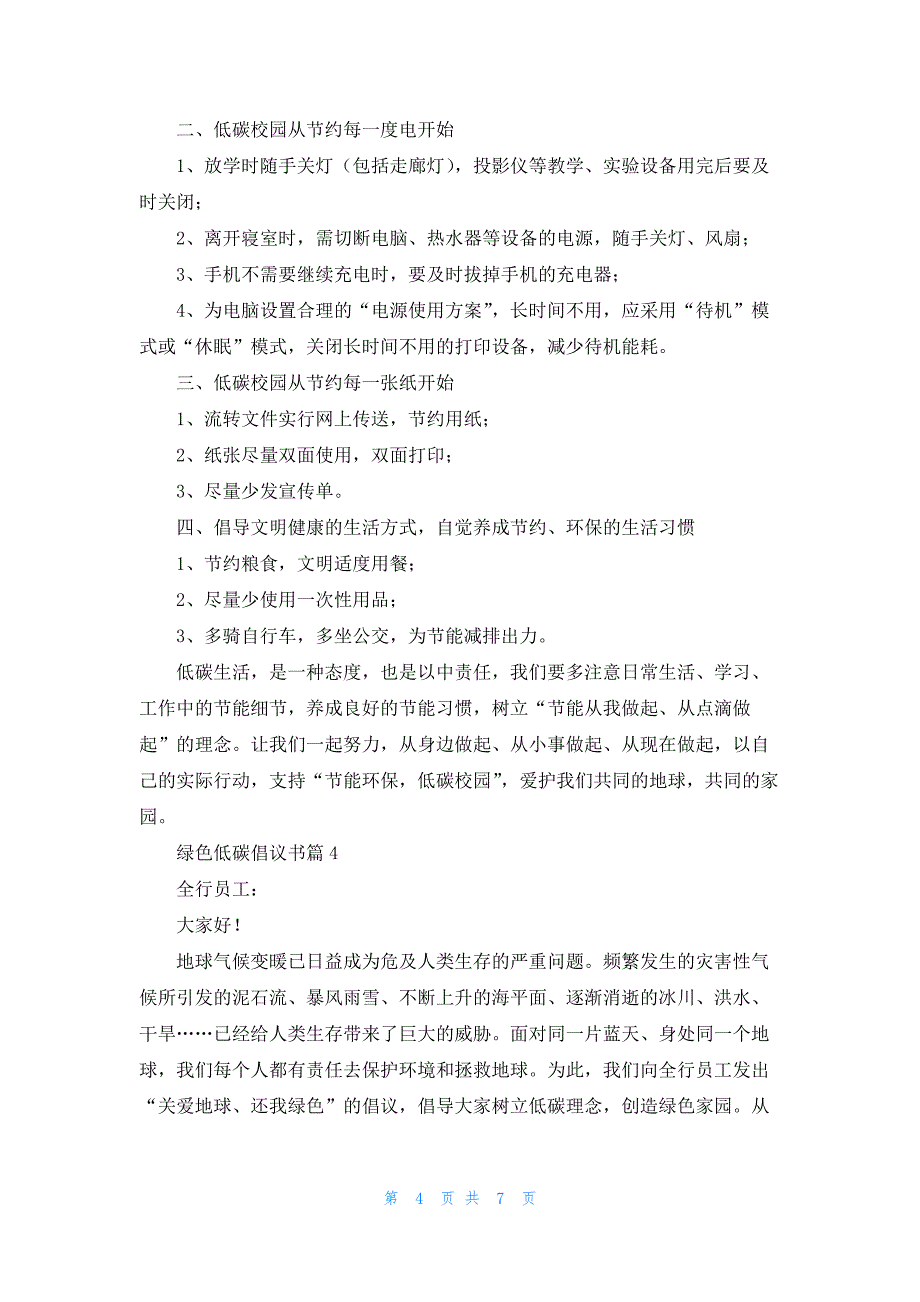 二、低碳校园从节约每一度电开始

1、放学时随手关灯（包括走廊灯），投影仪等教学、实验设备用完后要及时关闭；

2、离开寝室时，需切断电脑、热水器等设备的电源，随手关灯、风扇；

3、手机不需要继续充电时，要及时拔掉手机的充电器；

4、为电脑设置合理的“电源使用方案”，长时间不用，应采用“待机”模式或“休眠”模式，关闭长时间不用的打印设备，减少待机能耗。

三、低碳校园从节约每一张纸开始

1、流转文件实行网上传送，节约用纸；

2、纸张尽量双面使用，双面打印；

3、尽量少发宣传单。

四、倡导文明健康的生活方式，自觉养成节约、环保的生活习惯

1、节约粮食，文明适度用餐；

2、尽量少使用一次性用品；

3、多骑自行车，多坐公交，为节能减排出力。

低碳生活，是一种态度，也是以中责任，我们要多注意日常生活、学习、工作中的节能细节，养成良好的节能习惯，树立“节能从我做起、从点滴做起”的理念。让我们一起努力，从身边做起、从小事做起、从现在做起，以自己的实际行动，支持“节能环保，低碳校园”，爱护我们共同的地球，共同的家园。

绿色低碳倡议书篇 4

全行员工：

大家好！

地球气候变暖已日益成为危及人类生存的严重问题。频繁发生的灾害性气候所引发的泥石流、暴风雨雪、不断上升的海平面、逐渐消逝的冰川、洪水、干旱……已经给人类生存带来了巨大的威胁。面对同一片蓝天、身处同一个地球，我们每个人都有责任去保护环境和拯救地球。为此，我们向全行员工发出“关爱地球、还我绿色”的倡议，倡导大家树立低碳理念，创造绿色家园。从

第 4 页 共 7 页